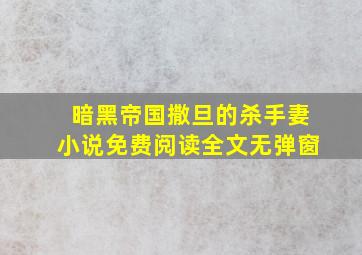 暗黑帝国撒旦的杀手妻
小说免费阅读全文无弹窗